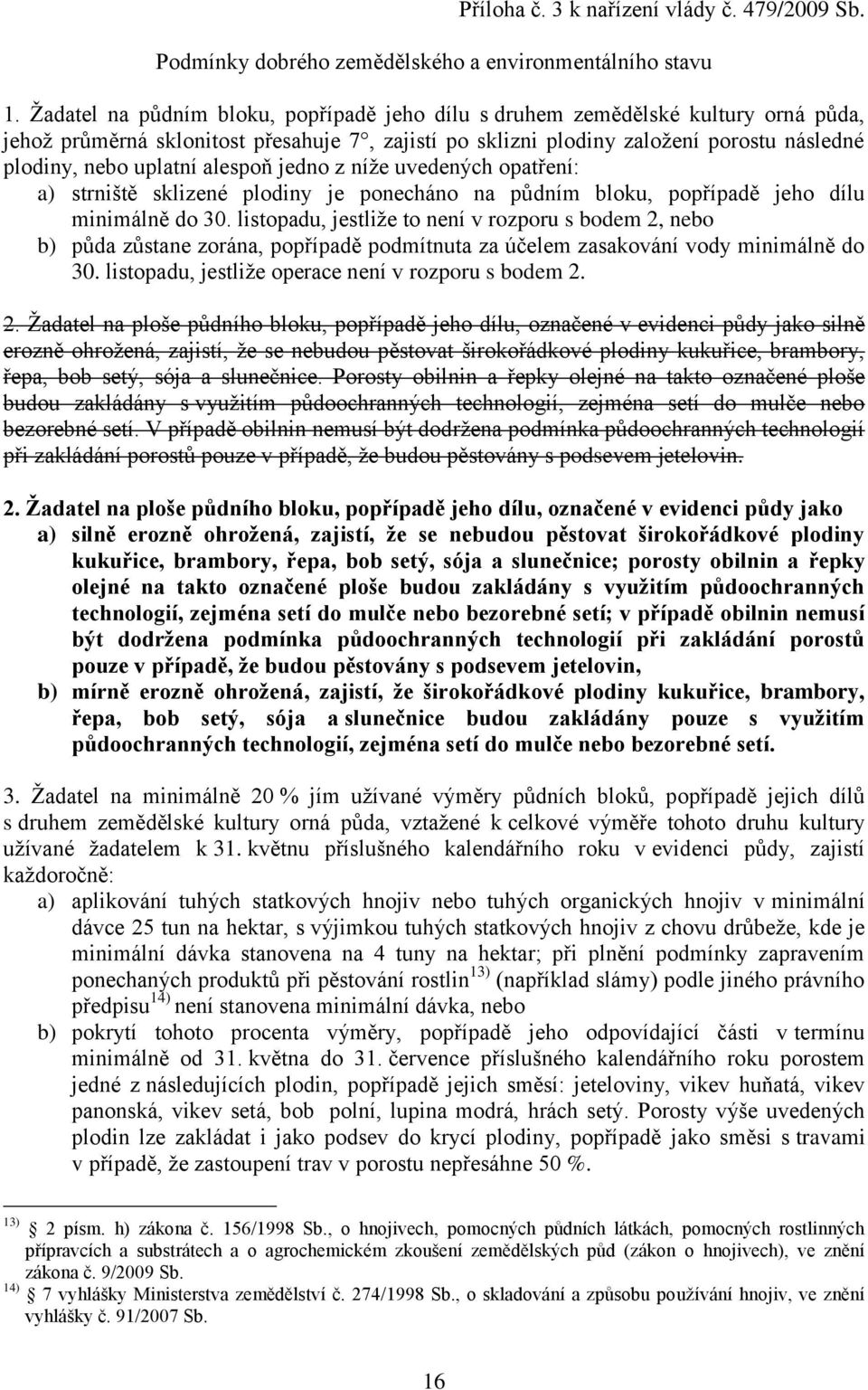 Příloha č. 3 k nařízení vlády č. 479/2009 Sb.

Podmínky dobrého zemědělského a environmentálního stavu

1. Žadatel na půdním bloku, popřípadě jeho dílu s druhem zemědělské kultury orná půda, jehož průměrná sklonitost přesahuje 7°, zajistí po sklizni plodiny založení porostu následné plodiny, nebo uplatní alespoň jedno z níže uvedených opatření:
a) strniště sklizené plodiny je ponecháno na půdním bloku, popřípadě jeho dílu minimálně do 30. listopadu, jestliže to není v rozporu s bodem 2, nebo
b) půda zůstane zorána, popřípadě podmítnuta za účelem zasakování vody minimálně do 30. listopadu, jestliže operace není v rozporu s bodem 2.

2. Žadatel na ploše půdního bloku, popřípadě jeho dílu, označené v evidenci půdy jako silně erozně ohrožená, zajistí, že se nebudou pěstovat širokořádkové plodiny kukuřice, brambory, řepa, bob setý, sója a slunečnice. Porosty obilnin a řepky olejné na takto označené ploše budou zakládány s využitím půdoochranných technologií, zejména setí do mulče nebo bezorebné setí. V případě obilnin nemusí být dodržena podmínka půdoochranných technologií při zakládání porostů pouze v případě, že budou pěstovány s podsevem jetelovin.

2. Žadatel na ploše půdního bloku, popřípadě jeho dílu, označené v evidenci půdy jako
a) silně erozně ohrožená, zajistí, že se nebudou pěstovat širokořádkové plodiny kukuřice, brambory, řepa, bob setý, sója a slunečnice; porosty obilnin a řepky olejné na takto označené ploše budou zakládány s využitím půdoochranných technologií, zejména setí do mulče nebo bezorebné setí; v případě obilnin nemusí být dodržena podmínka půdoochranných technologií při zakládání porostů pouze v případě, že budou pěstovány s podsevem jetelovin,
b) mírně erozně ohrožená, zajistí, že širokořádkové plodiny kukuřice, brambory, řepa, bob setý, sója a slunečnice budou zakládány pouze s využitím půdoochranných technologií, zejména setí do mulče nebo bezorebné setí.

3. Žadatel na minimálně 20 % jím užívané výměry půdních bloků, popřípadě jejich dílů s druhem zemědělské kultury orná půda, vztažené k celkové výměře tohoto druhu kultury užívané žadatelem k 31. květnu příslušného kalendářního roku v evidenci půdy, zajistí každoročně:
a) aplikování tuhých statkových hnojiv nebo tuhých organických hnojiv v minimální dávce 25 tun na hektar, s výjimkou tuhých statkových hnojiv z chovu drůbeže, kde je minimální dávka stanovena na 4 tuny na hektar; při plnění podmínky zapravením ponechaných produktů při pěstování rostlin$^{13)}$ (například slámy) podle jiného právního předpisu$^{14)}$ není stanovena minimální dávka, nebo
b) pokrytí tohoto procenta výměry, popřípadě jeho odpovídající části v termínu minimálně od 31. května do 31. července příslušného kalendářního roku porostem jedné z následujících plodin, popřípadě jejich směsí: jeteloviny, vikev huňatá, vikev panonská, vikev setá, bob polní, lupina modrá, hrách setý. Porosty výše uvedených plodin lze zakládat i jako podsev do krycí plodiny, popřípadě jako směsi s travami v případě, že zastoupení trav v porostu nepřesáhne 50 %.

$^{13)}$ § 2 písm. h) zákona č. 156/1998 Sb., o hnojivech, pomocných půdních látkách, pomocných rostlinných přípravcích a substrátech a o agrochemickém zkoušení zemědělských půd (zákon o hnojivech), ve znění zákona č. 9/2009 Sb.
$^{14)}$ § 7 vyhlášky Ministerstva zemědělství č. 274/1998 Sb., o skladování a způsobu používání hnojiv, ve znění vyhlášky č. 91/2007 Sb.

16